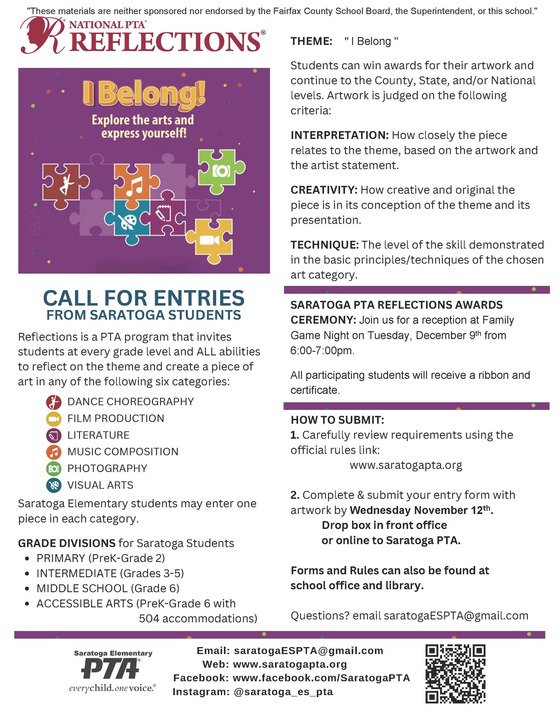 "These materials are neither sponsored nor endorsed by the Fairfax County School Board, the Superintendent, or this school."

NATIONAL PTA® REFLECTIONS®

I Belong!
Explore the arts and express yourself!

CALL FOR ENTRIES FROM SARATOGA STUDENTS

Reflections is a PTA program that invites students at every grade level and ALL abilities to reflect on the theme and create a piece of art in any of the following six categories:

DANCE CHOREOGRAPHY
FILM PRODUCTION
LITERATURE
MUSIC COMPOSITION
PHOTOGRAPHY
VISUAL ARTS

Saratoga Elementary students may enter one piece in each category.

GRADE DIVISIONS for Saratoga Students
• PRIMARY (PreK-Grade 2)
• INTERMEDIATE (Grades 3-5)
• MIDDLE SCHOOL (Grade 6)
• ACCESSIBLE ARTS (PreK-Grade 6 with 504 accommodations)

THEME: " I Belong "

Students can win awards for their artwork and continue to the County, State, and/or National levels. Artwork is judged on the following criteria:

INTERPRETATION: How closely the piece relates to the theme, based on the artwork and the artist statement.

CREATIVITY: How creative and original the piece is in its conception of the theme and its presentation.

TECHNIQUE: The level of the skill demonstrated in the basic principles/techniques of the chosen art category.

SARATOGA PTA REFLECTIONS AWARDS CEREMONY: Join us for a reception at Family Game Night on Tuesday, December 9th from 6:00-7:00pm.

All participating students will receive a ribbon and certificate.

HOW TO SUBMIT:
1. Carefully review requirements using the official rules link:
www.saratogapta.org

2. Complete & submit your entry form with artwork by Wednesday November 12th.
Drop box in front office
or online to Saratoga PTA.

Forms and Rules can also be found at school office and library.

Questions? email saratogaESPTA@gmail.com

Saratoga Elementary
PTA®
everychild.onevoice.®

Email: saratogaESPTA@gmail.com
Web: www.saratogapta.org
Facebook: www.facebook.com/SaratogaPTA
Instagram: @saratoga_es_pta